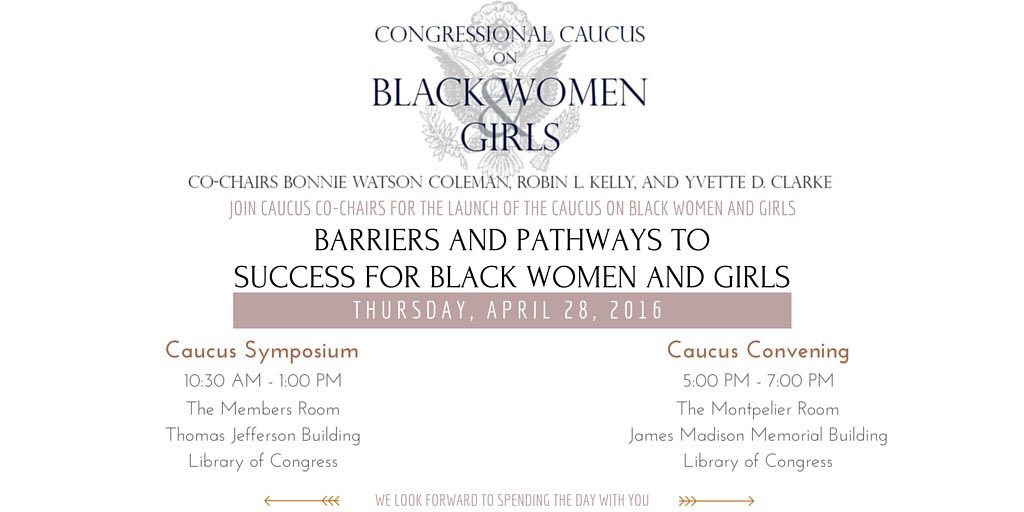 CONGRESSIONAL CAUCUS
ON
BLACK WOMEN
&
GIRLS

CO-CHAIRS BONNIE WATSON COLEMAN, ROBIN L. KELLY, AND YVETTE D. CLARKE

JOIN CAUCUS CO-CHAIRS FOR THE LAUNCH OF THE CAUCUS ON BLACK WOMEN AND GIRLS

BARRIERS AND PATHWAYS TO
SUCCESS FOR BLACK WOMEN AND GIRLS

THURSDAY, APRIL 28, 2016

Caucus Symposium
10:30 AM - 1:00 PM
The Members Room
Thomas Jefferson Building
Library of Congress

Caucus Convening
5:00 PM - 7:00 PM
The Montpelier Room
James Madison Memorial Building
Library of Congress

WE LOOK FORWARD TO SPENDING THE DAY WITH YOU